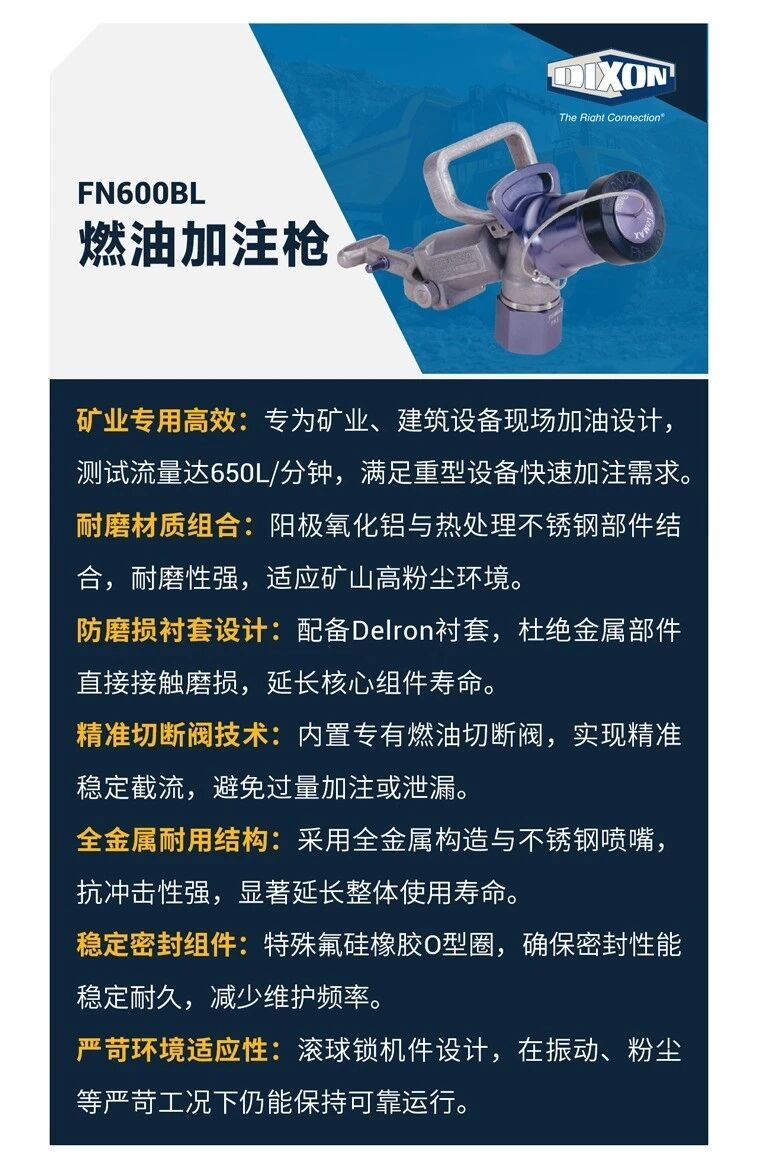 DIXON
The Right Connection®

FN600BL
燃油加注枪

矿业专用高效：专为矿业、建筑设备现场加油设计，测试流量达650L/分钟，满足重型设备快速加注需求。

耐磨材质组合：阳极氧化铝与热处理不锈钢部件结合，耐磨性强，适应矿山高粉尘环境。

防磨损衬套设计：配备Delron衬套，杜绝金属部件直接接触磨损，延长核心组件寿命。

精准切断阀技术：内置专有燃油切断阀，实现精准稳定截流，避免过量加注或泄漏。

全金属耐用结构：采用全金属构造与不锈钢喷嘴，抗冲击性强，显著延长整体使用寿命。

稳定密封组件：特殊氟硅橡胶O型圈，确保密封性能稳定耐久，减少维护频率。

严苛环境适应性：滚球锁机件设计，在振动、粉尘等严苛工况下仍能保持可靠运行。